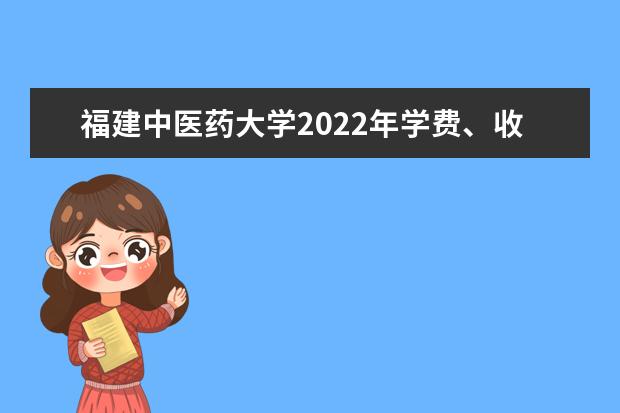 福建中医药大学2022年学费、收